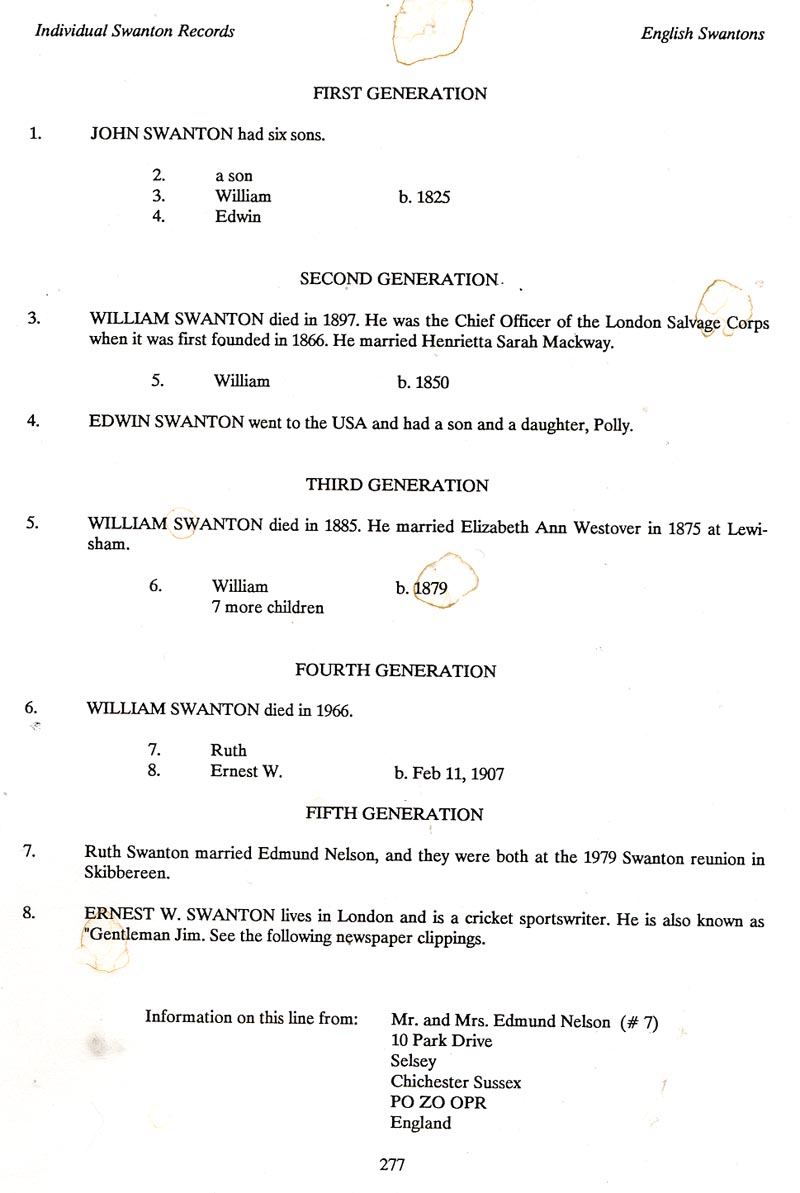 Individual Swanton Records

English Swantons

FIRST GENERATION

1. JOHN SWANTON had six sons.

2. a son
3. William b. 1825
4. Edwin

SECOND GENERATION

3. WILLIAM SWANTON died in 1897. He was the Chief Officer of the London Salvage Corps when it was first founded in 1866. He married Henrietta Sarah Mackway.

5. William b. 1850

4. EDWIN SWANTON went to the USA and had a son and a daughter, Polly.

THIRD GENERATION

5. WILLIAM SWANTON died in 1885. He married Elizabeth Ann Westover in 1875 at Lewisham.

6. William b. 1879
7 more children

FOURTH GENERATION

6. WILLIAM SWANTON died in 1966.

7. Ruth
8. Ernest W. b. Feb 11, 1907

FIFTH GENERATION

7. Ruth Swanton married Edmund Nelson, and they were both at the 1979 Swanton reunion in Skibbereen.

8. ERNEST W. SWANTON lives in London and is a cricket sportswriter. He is also known as "Gentleman Jim. See the following newspaper clippings.

Information on this line from: Mr. and Mrs. Edmund Nelson (# 7)
10 Park Drive
Selsey
Chichester Sussex
PO ZO OPR
England

277